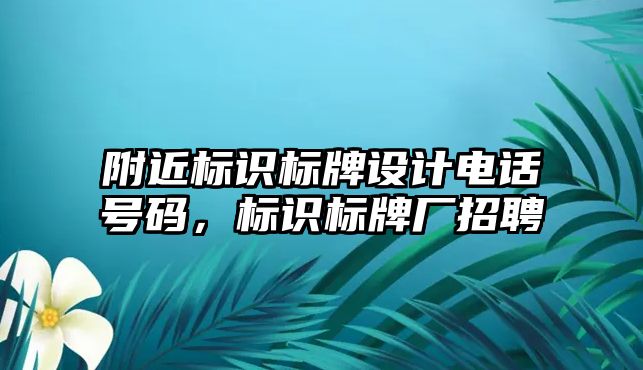 附近标识标牌设计电话号码，标识标牌厂招聘